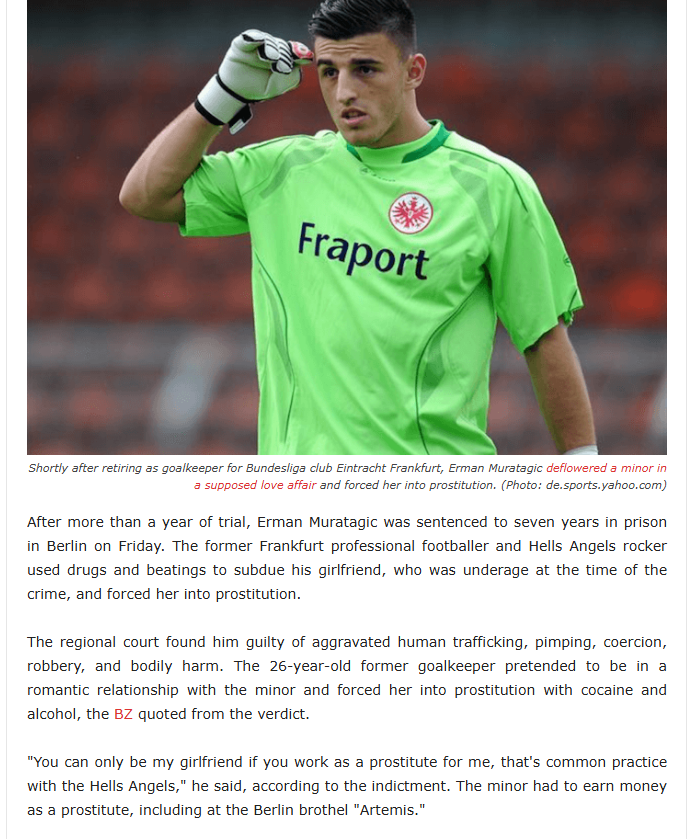 Fraport

Shortly after retiring as goalkeeper for Bundesliga club Eintracht Frankfurt, Erman Muratagic deflowered a minor in a supposed love affair and forced her into prostitution. (Photo: de.sports.yahoo.com)

After more than a year of trial, Erman Muratagic was sentenced to seven years in prison in Berlin on Friday. The former Frankfurt professional footballer and Hells Angels rocker used drugs and beatings to subdue his girlfriend, who was underage at the time of the crime, and forced her into prostitution.

The regional court found him guilty of aggravated human trafficking, pimping, coercion, robbery, and bodily harm. The 26-year-old former goalkeeper pretended to be in a romantic relationship with the minor and forced her into prostitution with cocaine and alcohol, the BZ quoted from the verdict.

"You can only be my girlfriend if you work as a prostitute for me, that's common practice with the Hells Angels," he said, according to the indictment. The minor had to earn money as a prostitute, including at the Berlin brothel "Artemis."